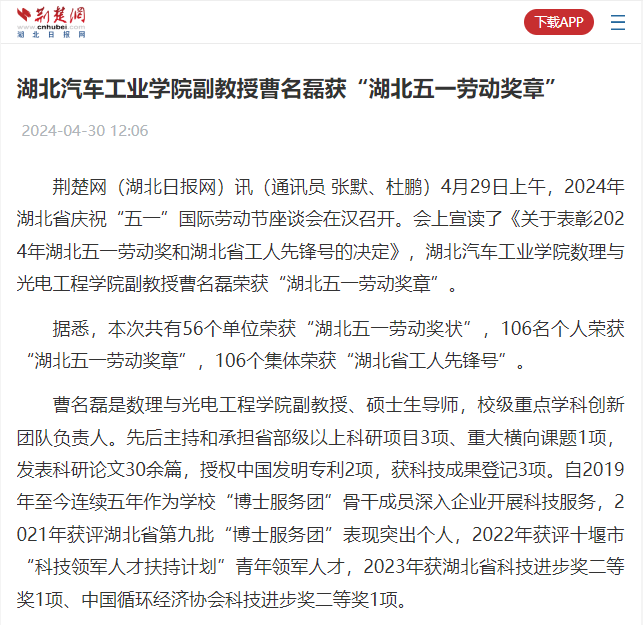 荆楚网
www.cnhubei.com
湖北日报网

下载APP

湖北汽车工业学院副教授曹名磊获“湖北五一劳动奖章”

2024-04-30 12:06

荆楚网（湖北日报网）讯（通讯员 张默、杜鹏）4月29日上午，2024年湖北省庆祝“五一”国际劳动节座谈会在汉召开。会上宣读了《关于表彰2024年湖北五一劳动奖和湖北省工人先锋号的决定》，湖北汽车工业学院数理与光电工程学院副教授曹名磊荣获“湖北五一劳动奖章”。

据悉，本次共有56个单位荣获“湖北五一劳动奖状”，106名个人荣获“湖北五一劳动奖章”，106个集体荣获“湖北省工人先锋号”。

曹名磊是数理与光电工程学院副教授、硕士生导师，校级重点学科创新团队负责人。先后主持和承担省部级以上科研项目3项、重大横向课题1项，发表科研论文30余篇，授权中国发明专利2项，获科技成果登记3项。自2019年至今连续五年作为学校“博士服务团”骨干成员深入企业开展科技服务，2021年获评湖北省第九批“博士服务团”表现突出个人，2022年获评十堰市“科技领军人才扶持计划”青年领军人才，2023年获湖北省科技进步奖二等奖1项、中国循环经济协会科技进步奖二等奖1项。